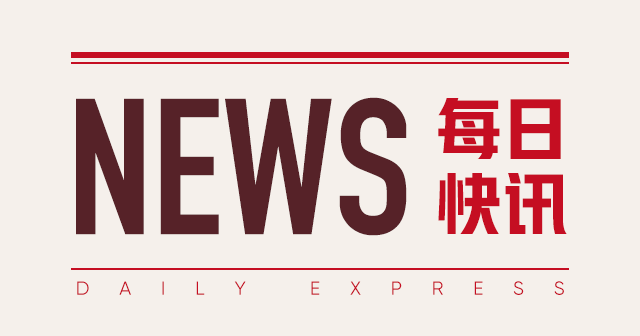 NEWS 每日快讯

DAILY EXPRESS